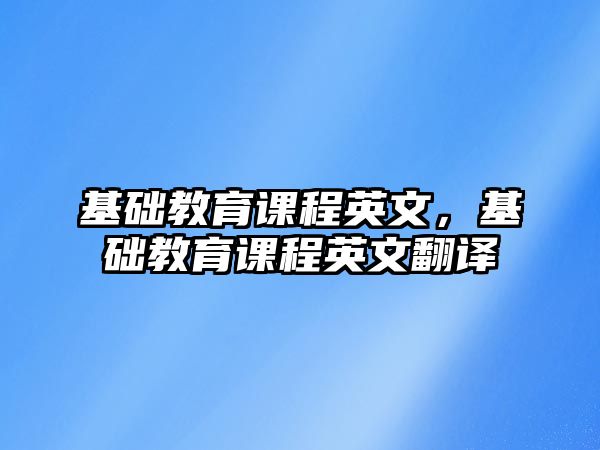 基础教育课程英文，基础教育课程英文翻译